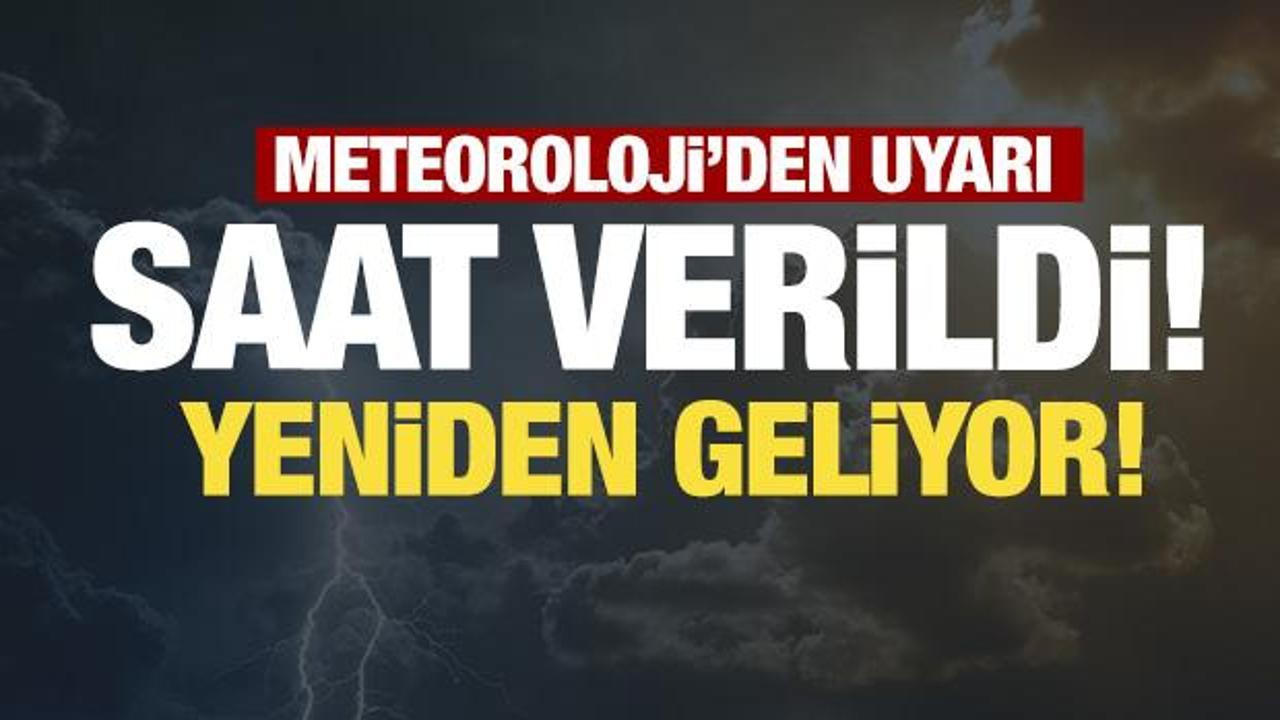 METEOROLOJİ'DEN UYARI
SAAT VERİLDİ!
YENİDEN GELİYOR!